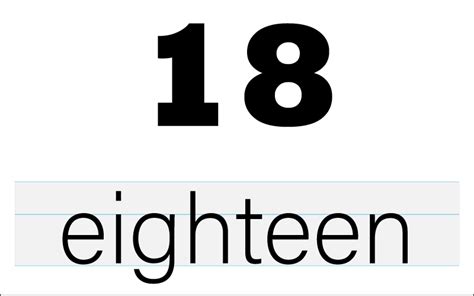 18

eighteen